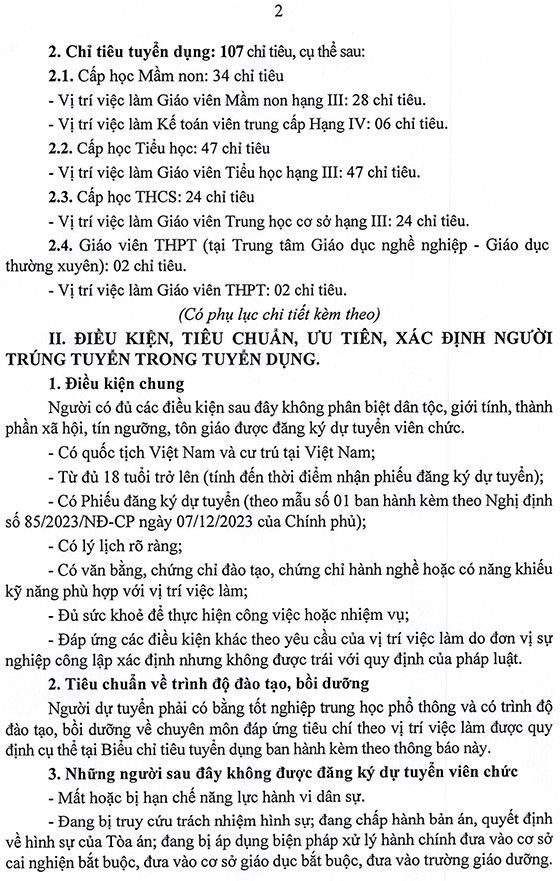 2

2. Chỉ tiêu tuyển dụng: 107 chỉ tiêu, cụ thể sau:

2.1. Cấp học Mầm non: 34 chỉ tiêu

- Vị trí việc làm Giáo viên Mầm non hạng III: 28 chỉ tiêu.

- Vị trí việc làm Kế toán viên trung cấp Hạng IV: 06 chỉ tiêu.

2.2. Cấp học Tiểu học: 47 chỉ tiêu

- Vị trí việc làm Giáo viên Tiểu học hạng III: 47 chỉ tiêu.

2.3. Cấp học THCS: 24 chỉ tiêu

- Vị trí việc làm Giáo viên Trung học cơ sở hạng III: 24 chỉ tiêu.

2.4. Giáo viên THPT (tại Trung tâm Giáo dục nghề nghiệp - Giáo dục thường xuyên): 02 chỉ tiêu.

- Vị trí việc làm Giáo viên THPT: 02 chỉ tiêu.

(Có phụ lục chi tiết kèm theo)

II. ĐIỀU KIỆN, TIÊU CHUẨN, ƯU TIÊN, XÁC ĐỊNH NGƯỜI TRÚNG TUYỂN TRONG TUYỂN DỤNG.

1. Điều kiện chung

Người có đủ các điều kiện sau đây không phân biệt dân tộc, giới tính, thành phần xã hội, tín ngưỡng, tôn giáo được đăng ký dự tuyển viên chức.

- Có quốc tịch Việt Nam và cư trú tại Việt Nam;

- Từ đủ 18 tuổi trở lên (tính đến thời điểm nhận phiếu đăng ký dự tuyển);

- Có Phiếu đăng ký dự tuyển (theo mẫu số 01 ban hành kèm theo Nghị định số 85/2023/NĐ-CP ngày 07/12/2023 của Chính phủ);

- Có lý lịch rõ ràng;

- Có văn bằng, chứng chỉ đào tạo, chứng chỉ hành nghề hoặc có năng khiếu kỹ năng phù hợp với vị trí việc làm;

- Đủ sức khoẻ để thực hiện công việc hoặc nhiệm vụ;

- Đáp ứng các điều kiện khác theo yêu cầu của vị trí việc làm do đơn vị sự nghiệp công lập xác định nhưng không được trái với quy định của pháp luật.

2. Tiêu chuẩn về trình độ đào tạo, bồi dưỡng

Người dự tuyển phải có bằng tốt nghiệp trung học phổ thông và có trình độ đào tạo, bồi dưỡng về chuyên môn đáp ứng tiêu chí theo vị trí việc làm được quy định cụ thể tại Biểu chỉ tiêu tuyển dụng ban hành kèm theo thông báo này.

3. Những người sau đây không được đăng ký dự tuyển viên chức

- Mất hoặc bị hạn chế năng lực hành vi dân sự.

- Đang bị truy cứu trách nhiệm hình sự; đang chấp hành bản án, quyết định về hình sự của Tòa án; đang bị áp dụng biện pháp xử lý hành chính đưa vào cơ sở cai nghiện bắt buộc, đưa vào cơ sở giáo dục bắt buộc, đưa vào trường giáo dưỡng.